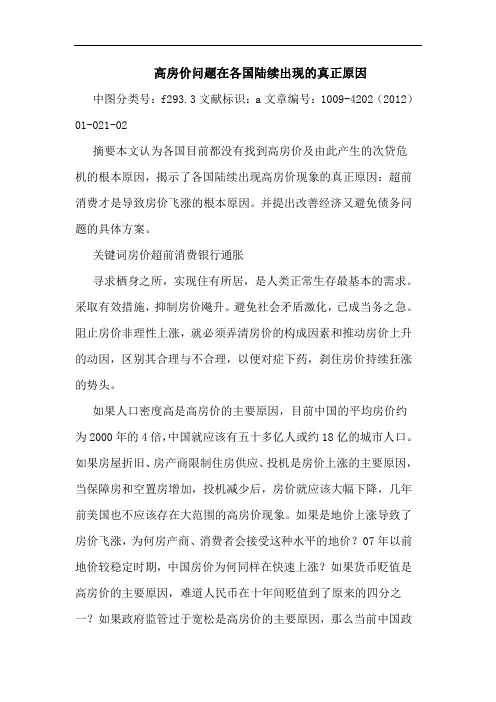 高房价问题在各国陆续出现的真正原因

中图分类号：f293.3 文献标识：a 文章编号：1009-4202（2012）01-021-02

摘要本文认为各国目前都没有找到高房价及由此产生的次贷危机的根本原因，揭示了各国陆续出现高房价现象的真正原因：超前消费才是导致房价飞涨的根本原因。并提出改善经济又避免债务问题的具体方案。

关键词房价超前消费银行通胀

寻求栖身之所，实现住有所居，是人类正常生存最基本的需求。采取有效措施，抑制房价飚升。避免社会矛盾激化，已成当务之急。阻止房价非理性上涨，就必须弄清房价的构成因素和推动房价上升的动因，区别其合理与不合理，以便对症下药，刹住房价持续狂涨的势头。

如果人口密度高是高房价的主要原因，目前中国的平均房价约为2000年的4倍，中国就应该有五十多亿人或约18亿的城市人口。如果房屋折旧、房产商限制住房供应、投机是房价上涨的主要原因，当保障房和空置房增加，投机减少后，房价就应该大幅下降，几年前美国也不应该存在大范围的高房价现象。如果是地价上涨导致了房价飞涨，为何房产商、消费者会接受这种水平的地价？07年以前地价较稳定时期，中国房价为何同样在快速上涨？如果货币贬值是高房价的主要原因，难道人民币在十年间贬值到了原来的四分之一？如果政府监管过于宽松是高房价的主要原因，那么当前中国政